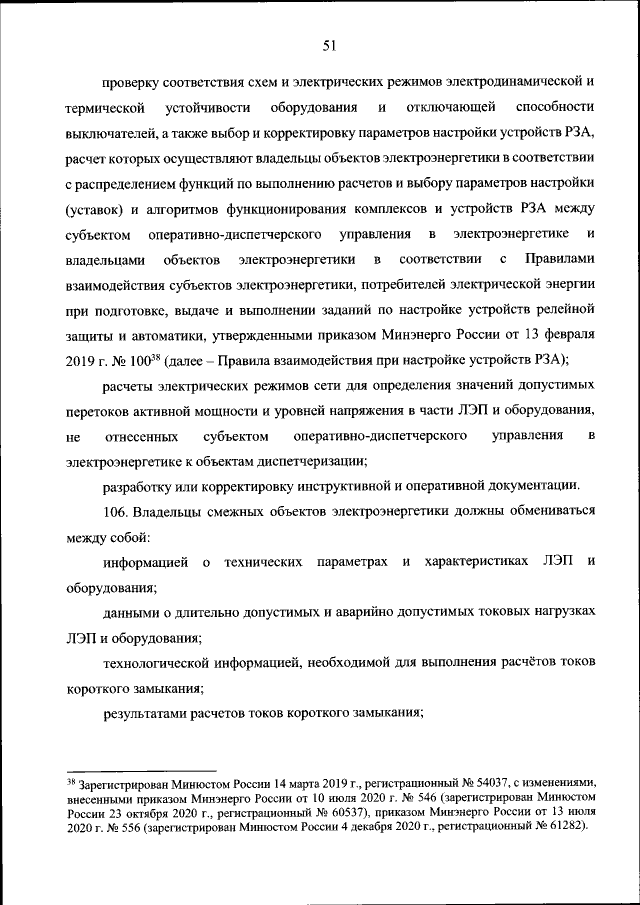 51

проверку соответствия схем и электрических режимов электродинамической и термической устойчивости оборудования и отключающей способности выключателей, а также выбор и корректировку параметров настройки устройств РЗА, расчет которых осуществляют владельцы объектов электроэнергетики в соответствии с распределением функций по выполнению расчетов и выбору параметров настройки (уставок) и алгоритмов функционирования комплексов и устройств РЗА между субъектом оперативно-диспетчерского управления в электроэнергетике и владельцами объектов электроэнергетики в соответствии с Правилами взаимодействия субъектов электроэнергетики, потребителей электрической энергии при подготовке, выдаче и выполнении заданий по настройке устройств релейной защиты и автоматики, утвержденными приказом Минэнерго России от 13 февраля 2019 г. № 100$^{38}$ (далее – Правила взаимодействия при настройке устройств РЗА);

расчеты электрических режимов сети для определения значений допустимых перетоков активной мощности и уровней напряжения в части ЛЭП и оборудования, не отнесенных субъектом оперативно-диспетчерского управления в электроэнергетике к объектам диспетчеризации;

разработку или корректировку инструктивной и оперативной документации.

106. Владельцы смежных объектов электроэнергетики должны обмениваться между собой:

информацией о технических параметрах и характеристиках ЛЭП и оборудования;

данными о длительно допустимых и аварийно допустимых токовых нагрузках ЛЭП и оборудования;

технологической информацией, необходимой для выполнения расчётов токов короткого замыкания;

результатами расчетов токов короткого замыкания;

$^{38}$ Зарегистрирован Минюстом России 14 марта 2019 г., регистрационный № 54037, с изменениями, внесенными приказом Минэнерго России от 10 июля 2020 г. № 546 (зарегистрирован Минюстом России 23 октября 2020 г., регистрационный № 60537), приказом Минэнерго России от 13 июля 2020 г. № 556 (зарегистрирован Минюстом России 4 декабря 2020 г., регистрационный № 61282).